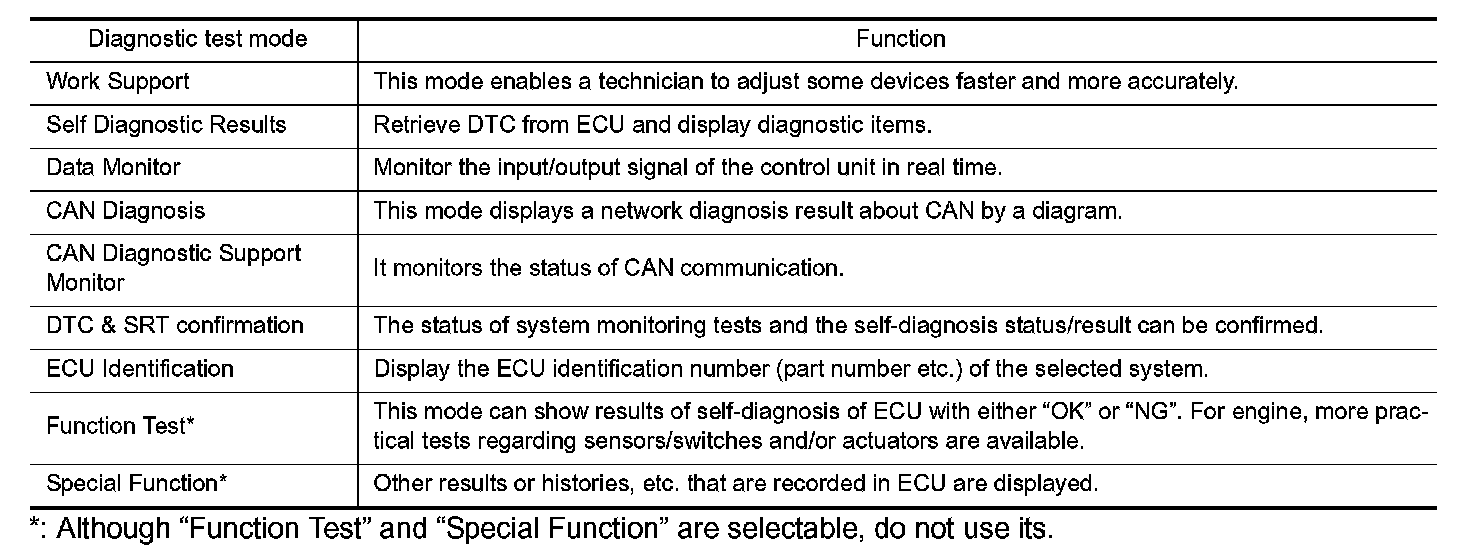 | Diagnostic test mode | Function |
|---|---|
| Work Support | This mode enables a technician to adjust some devices faster and more accurately. |
| Self Diagnostic Results | Retrieve DTC from ECU and display diagnostic items. |
| Data Monitor | Monitor the input/output signal of the control unit in real time. |
| CAN Diagnosis | This mode displays a network diagnosis result about CAN by a diagram. |
| CAN Diagnostic Support Monitor | It monitors the status of CAN communication. |
| DTC & SRT confirmation | The status of system monitoring tests and the self-diagnosis status/result can be confirmed. |
| ECU Identification | Display the ECU identification number (part number etc.) of the selected system. |
| Function Test* | This mode can show results of self-diagnosis of ECU with either “OK” or “NG”. For engine, more practical tests regarding sensors/switches and/or actuators are available. |
| Special Function* | Other results or histories, etc. that are recorded in ECU are displayed. |

*: Although “Function Test” and “Special Function” are selectable, do not use its.